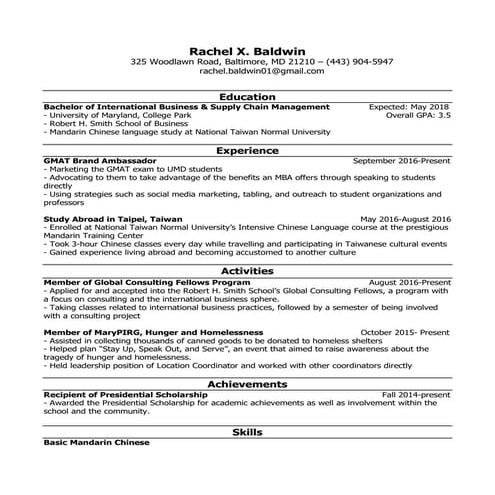 Rachel X. Baldwin
325 Woodlawn Road, Baltimore, MD 21210 – (443) 904-5947
rachel.baldwin01@gmail.com

Education

Bachelor of International Business & Supply Chain Management Expected: May 2018
- University of Maryland, College Park Overall GPA: 3.5
- Robert H. Smith School of Business
- Mandarin Chinese language study at National Taiwan Normal University

Experience

GMAT Brand Ambassador September 2016-Present
- Marketing the GMAT exam to UMD students
- Advocating to them to take advantage of the benefits an MBA offers through speaking to students directly
- Using strategies such as social media marketing, tabling, and outreach to student organizations and professors

Study Abroad in Taipei, Taiwan May 2016-August 2016
- Enrolled at National Taiwan Normal University's Intensive Chinese Language course at the prestigious Mandarin Training Center
- Took 3-hour Chinese classes every day while travelling and participating in Taiwanese cultural events
- Gained experience living abroad and becoming accustomed to another culture

Activities

Member of Global Consulting Fellows Program August 2016-Present
- Applied for and accepted into the Robert H. Smith School's Global Consulting Fellows, a program with a focus on consulting and the international business sphere.
- Taking classes related to international business practices, followed by a semester of being involved with a consulting project

Member of MaryPIRG, Hunger and Homelessness October 2015- Present
- Assisted in collecting thousands of canned goods to be donated to homeless shelters
- Helped plan "Stay Up, Speak Out, and Serve", an event that aimed to raise awareness about the tragedy of hunger and homelessness.
- Held leadership position of Location Coordinator and worked with other coordinators directly

Achievements

Recipient of Presidential Scholarship Fall 2014-present
- Awarded the Presidential Scholarship for academic achievements as well as involvement within the school and the community.

Skills

Basic Mandarin Chinese